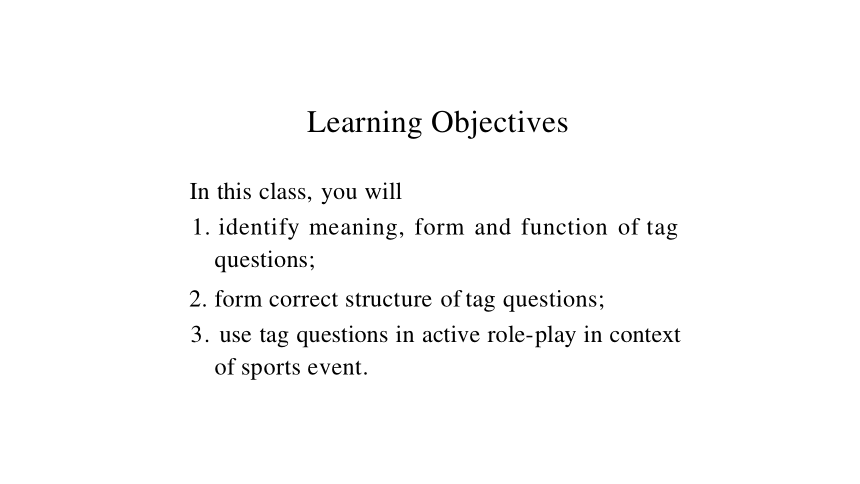 Learning Objectives

In this class, you will
1. identify meaning, form and function of tag questions;
2. form correct structure of tag questions;
3. use tag questions in active role-play in context of sports event.